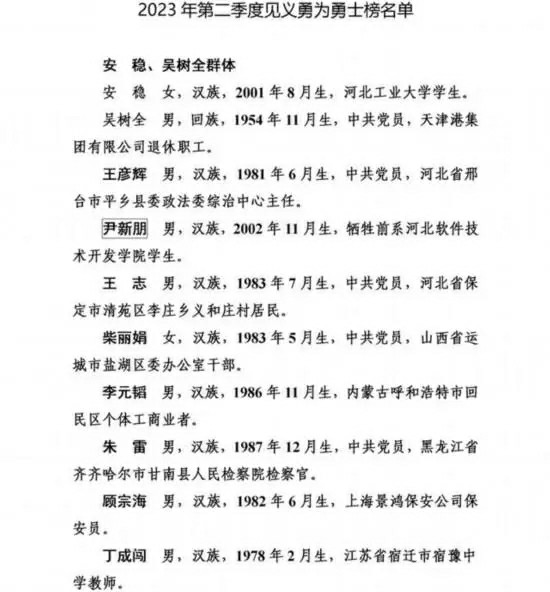 2023 年第二季度见义勇为勇士榜名单

安　稳、吴树全群体

安　稳　女，汉族，2001 年 8 月生，河北工业大学学生。

吴树全　男，回族，1954 年 11 月生，中共党员，天津港集团有限公司退休职工。

王彦辉　男，汉族，1981 年 6 月生，中共党员，河北省邢台市平乡县委政法委综治中心主任。

尹新朋　男，汉族，2002 年 11 月生，牺牲前系河北软件技术开发学院学生。

王　志　男，汉族，1983 年 7 月生，中共党员，河北省保定市清苑区李庄乡义和庄村居民。

柴丽娟　女，汉族，1983 年 5 月生，中共党员，山西省运城市盐湖区委办公室干部。

李元韬　男，汉族，1986 年 11 月生，内蒙古呼和浩特市回民区个体工商业者。

朱　雷　男，汉族，1987 年 12 月生，中共党员，黑龙江省齐齐哈尔市甘南县人民检察院检察官。

顾宗海　男，汉族，1982 年 6 月生，上海景鸿保安公司保安员。

丁成闯　男，汉族，1978 年 2 月生，江苏省宿迁市宿豫中学教师。